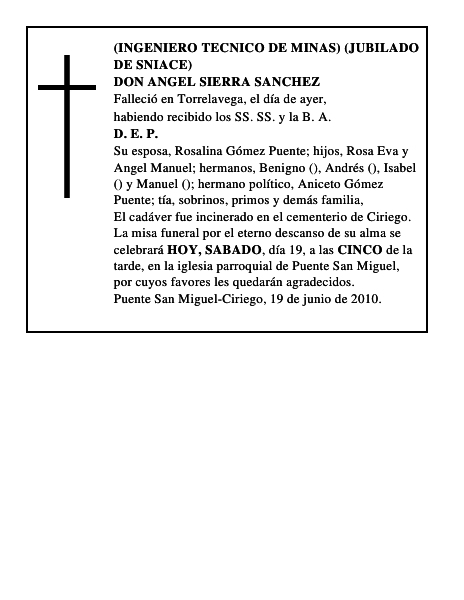 (INGENIERO TECNICO DE MINAS) (JUBILADO DE SNIACE)
DON ANGEL SIERRA SANCHEZ
Falleció en Torrelavega, el día de ayer,
habiendo recibido los SS. SS. y la B. A.
D. E. P.
Su esposa, Rosalina Gómez Puente; hijos, Rosa Eva y Angel Manuel; hermanos, Benigno (), Andrés (), Isabel () y Manuel (); hermano político, Aniceto Gómez Puente; tía, sobrinos, primos y demás familia,
El cadáver fue incinerado en el cementerio de Ciriego.
La misa funeral por el eterno descanso de su alma se celebrará HOY, SABADO, día 19, a las CINCO de la tarde, en la iglesia parroquial de Puente San Miguel, por cuyos favores les quedarán agradecidos.
Puente San Miguel-Ciriego, 19 de junio de 2010.